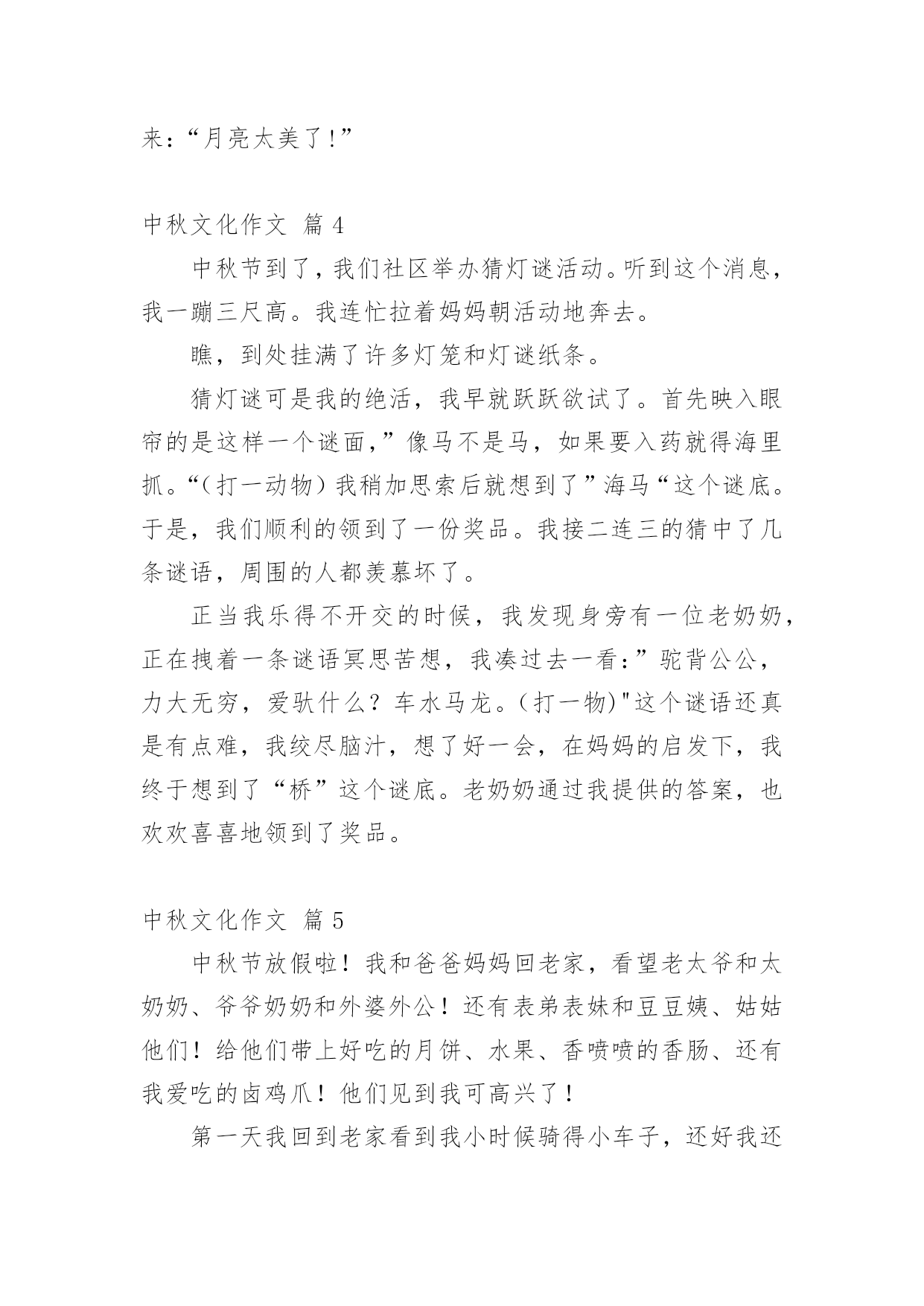 来：“月亮太美了！”

中秋文化作文 篇 4

中秋节到了，我们社区举办猜灯谜活动。听到这个消息，我一蹦三尺高。我连忙拉着妈妈朝活动地奔去。

瞧，到处挂满了许多灯笼和灯谜纸条。

猜灯谜可是我的绝活，我早就跃跃欲试了。首先映入眼帘的是这样一个谜面，”像马不是马，如果要入药就得海里抓。“（打一动物）我稍加思索后就想到了”海马“这个谜底。于是，我们顺利的领到了一份奖品。我接二连三的猜中了几条谜语，周围的人都羡慕坏了。

正当我乐得不开交的时候，我发现身旁有一位老奶奶，正在拽着一条谜语冥思苦想，我凑过去一看：”驼背公公，力大无穷，爱驮什么？车水马龙。(打一物)"这个谜语还真是有点难，我绞尽脑汁，想了好一会，在妈妈的启发下，我终于想到了“桥”这个谜底。老奶奶通过我提供的答案，也欢欢喜喜地领到了奖品。

中秋文化作文 篇 5

中秋节放假啦！我和爸爸妈妈回老家，看望老太爷和太奶奶、爷爷奶奶和外婆外公！还有表弟表妹和豆豆姨、姑姑他们！给他们带上好吃的月饼、水果、香喷喷的香肠、还有我爱吃的卤鸡爪！他们见到我可高兴了！

第一天我回到老家看到我小时候骑得小车子，还好我还